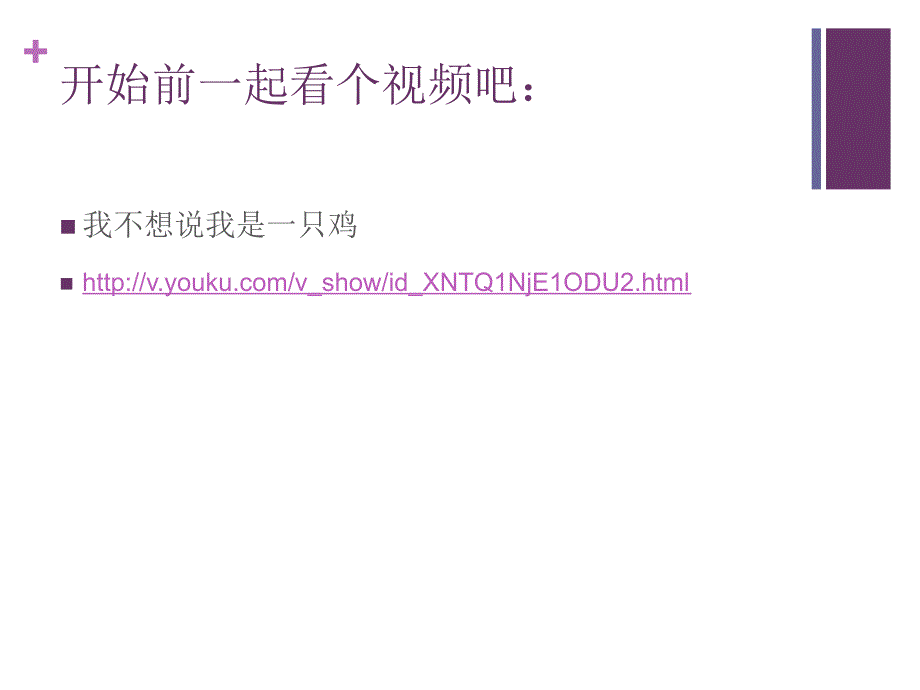 +
开始前一起看个视频吧：

我不想说我是一只鸡

http://v.youku.com/v_show/id_XNTQ1NjE1ODU2.html